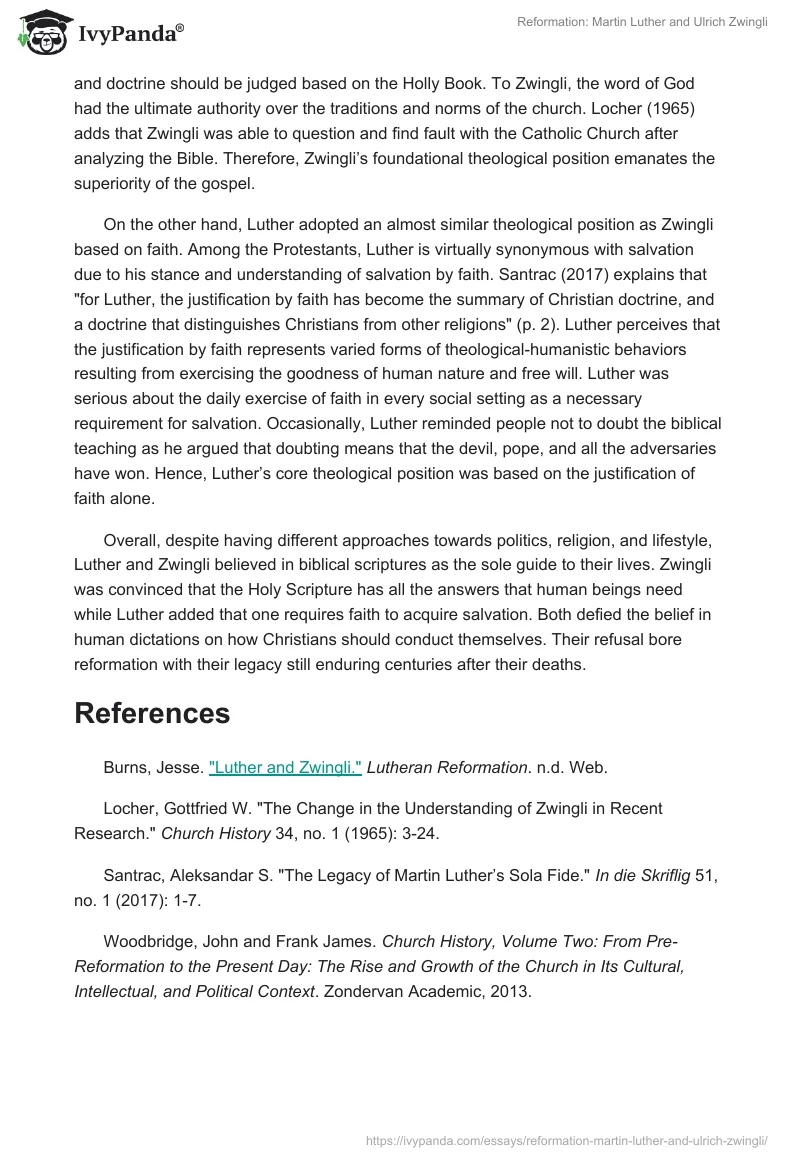 IvyPanda®

Reformation: Martin Luther and Ulrich Zwingli

and doctrine should be judged based on the Holly Book. To Zwingli, the word of God had the ultimate authority over the traditions and norms of the church. Locher (1965) adds that Zwingli was able to question and find fault with the Catholic Church after analyzing the Bible. Therefore, Zwingli's foundational theological position emanates the superiority of the gospel.

On the other hand, Luther adopted an almost similar theological position as Zwingli based on faith. Among the Protestants, Luther is virtually synonymous with salvation due to his stance and understanding of salvation by faith. Santrac (2017) explains that "for Luther, the justification by faith has become the summary of Christian doctrine, and a doctrine that distinguishes Christians from other religions" (p. 2). Luther perceives that the justification by faith represents varied forms of theological-humanistic behaviors resulting from exercising the goodness of human nature and free will. Luther was serious about the daily exercise of faith in every social setting as a necessary requirement for salvation. Occasionally, Luther reminded people not to doubt the biblical teaching as he argued that doubting means that the devil, pope, and all the adversaries have won. Hence, Luther's core theological position was based on the justification of faith alone.

Overall, despite having different approaches towards politics, religion, and lifestyle, Luther and Zwingli believed in biblical scriptures as the sole guide to their lives. Zwingli was convinced that the Holy Scripture has all the answers that human beings need while Luther added that one requires faith to acquire salvation. Both defied the belief in human dictations on how Christians should conduct themselves. Their refusal bore reformation with their legacy still enduring centuries after their deaths.

References

Burns, Jesse. "Luther and Zwingli." Lutheran Reformation. n.d. Web.

Locher, Gottfried W. "The Change in the Understanding of Zwingli in Recent Research." Church History 34, no. 1 (1965): 3-24.

Santrac, Aleksandar S. "The Legacy of Martin Luther's Sola Fide." In die Skriflig 51, no. 1 (2017): 1-7.

Woodbridge, John and Frank James. Church History, Volume Two: From Pre-Reformation to the Present Day: The Rise and Growth of the Church in Its Cultural, Intellectual, and Political Context. Zondervan Academic, 2013.

https://ivypanda.com/essays/reformation-martin-luther-and-ulrich-zwingli/